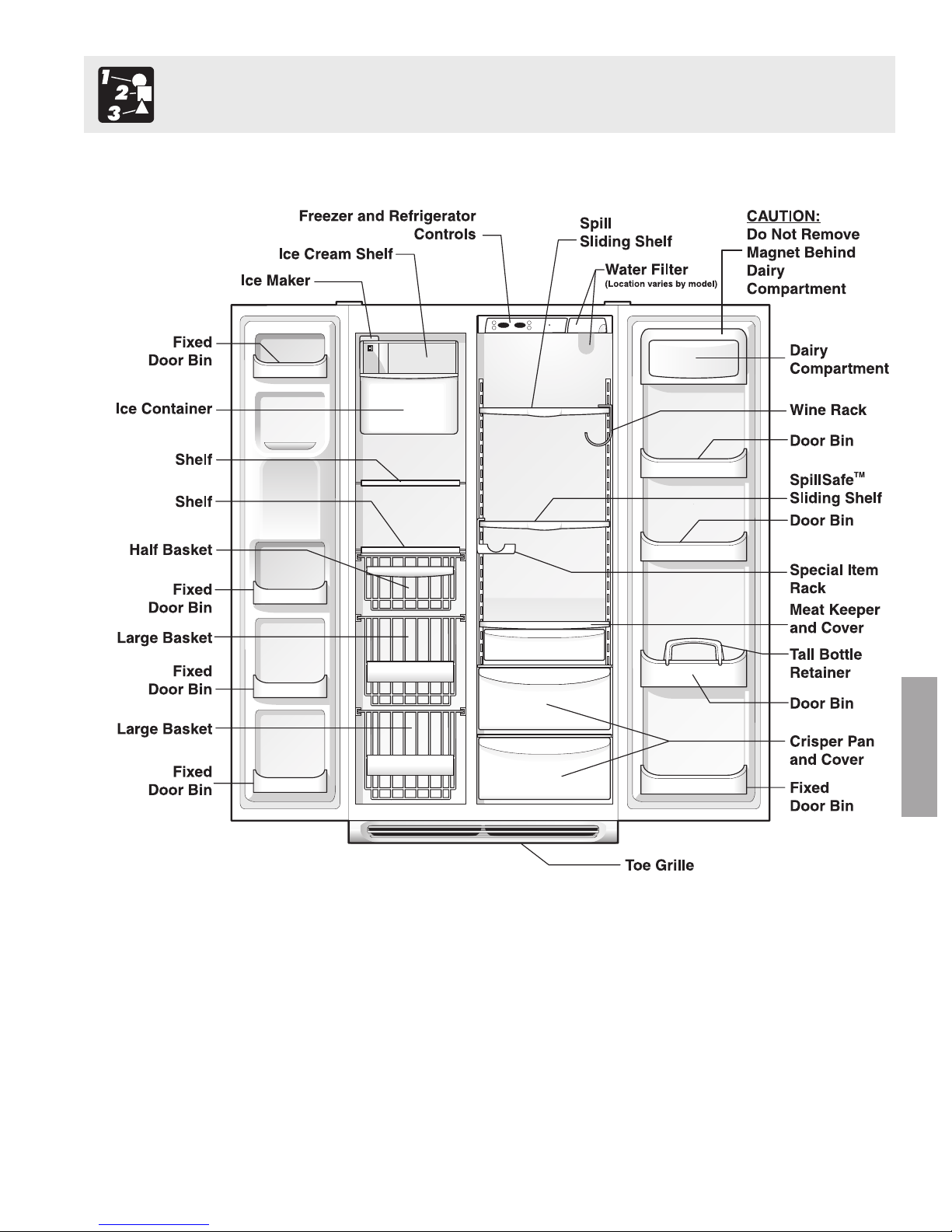 1
2
3

Freezer and Refrigerator Controls

Ice Cream Shelf

Ice Maker

Spill Sliding Shelf

Water Filter
(Location varies by model)

CAUTION:
Do Not Remove Magnet Behind Dairy Compartment

Fixed Door Bin

Ice Container

Shelf

Shelf

Half Basket

Fixed Door Bin

Large Basket

Fixed Door Bin

Large Basket

Fixed Door Bin

Dairy Compartment

Wine Rack

Door Bin

SpillSafe™ Sliding Shelf

Door Bin

Special Item Rack

Meat Keeper and Cover

Tall Bottle Retainer

Door Bin

Crisper Pan and Cover

Fixed Door Bin

Toe Grille